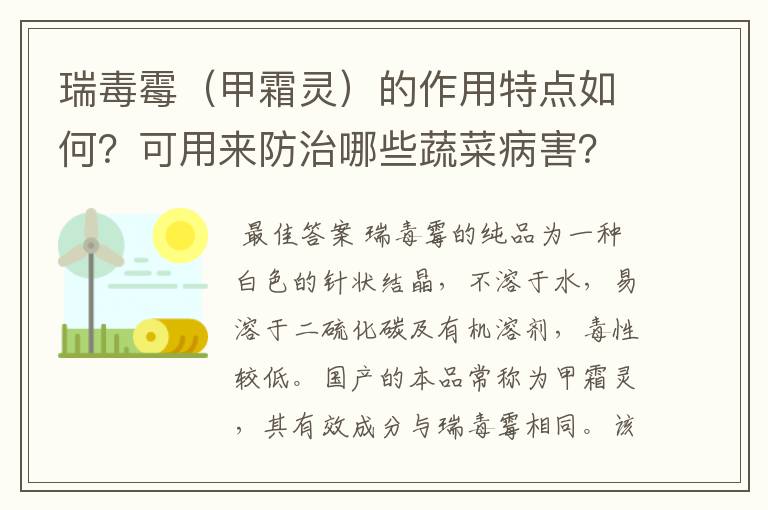 瑞毒霉（甲霜灵）的作用特点如何？可用来防治哪些蔬菜病害？

最佳答案 瑞毒霉的纯品为一种白色的针状结晶，不溶于水，易溶于二硫化碳及有机溶剂，毒性较低。国产的本品常称为甲霜灵，其有效成分与瑞毒霉相同。该